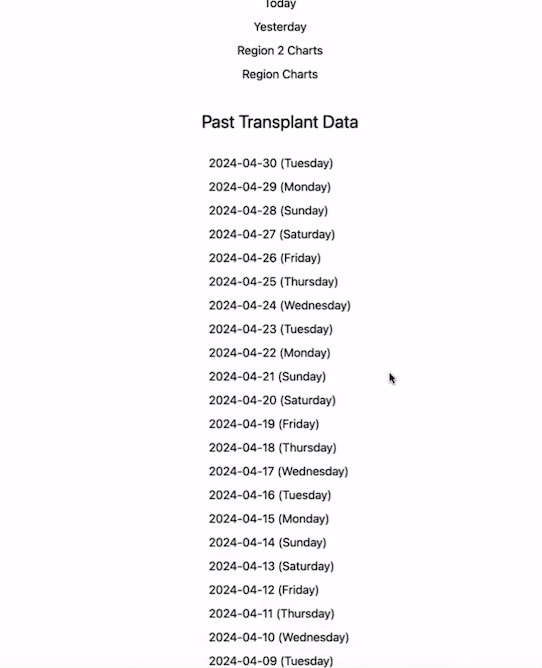 Today

Yesterday

Region 2 Charts

Region Charts

Past Transplant Data

2024-04-30 (Tuesday)

2024-04-29 (Monday)

2024-04-28 (Sunday)

2024-04-27 (Saturday)

2024-04-26 (Friday)

2024-04-25 (Thursday)

2024-04-24 (Wednesday)

2024-04-23 (Tuesday)

2024-04-22 (Monday)

2024-04-21 (Sunday)

2024-04-20 (Saturday)

2024-04-19 (Friday)

2024-04-18 (Thursday)

2024-04-17 (Wednesday)

2024-04-16 (Tuesday)

2024-04-15 (Monday)

2024-04-14 (Sunday)

2024-04-13 (Saturday)

2024-04-12 (Friday)

2024-04-11 (Thursday)

2024-04-10 (Wednesday)

2024-04-09 (Tuesday)